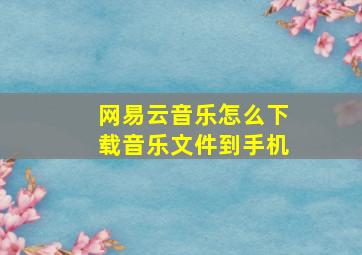 网易云音乐怎么下载音乐文件到手机